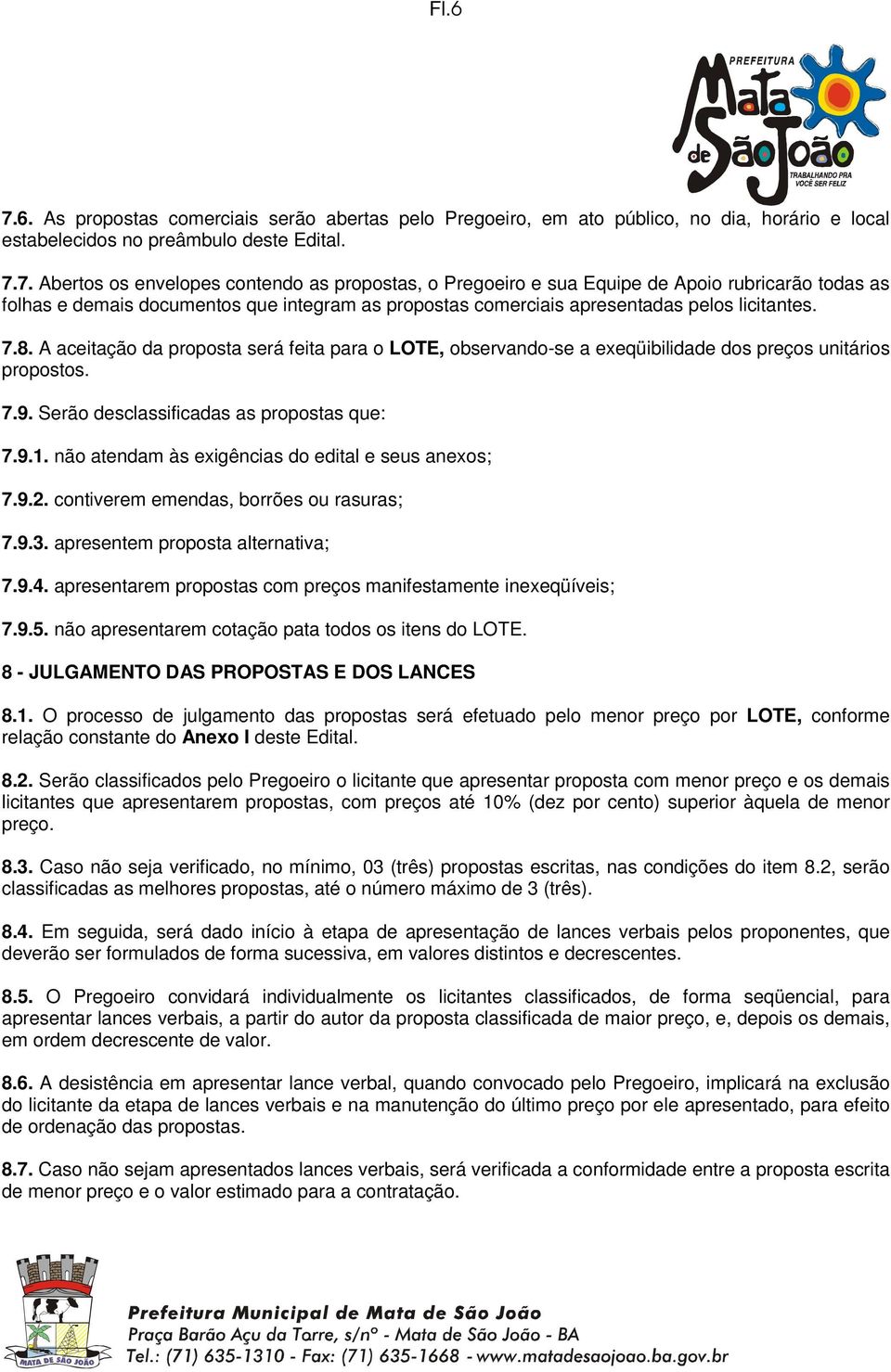 Fl.6

PREFEITURA
Mata de São João
TRABALHANDO PRA VOCÊ SER FELIZ

7.6. As propostas comerciais serão abertas pelo Pregoeiro, em ato público, no dia, horário e local estabelecidos no preâmbulo deste Edital.

7.7. Abertos os envelopes contendo as propostas, o Pregoeiro e sua Equipe de Apoio rubricarão todas as folhas e demais documentos que integram as propostas comerciais apresentadas pelos licitantes.

7.8. A aceitação da proposta será feita para o LOTE, observando-se a exeqüibilidade dos preços unitários propostos.

7.9. Serão desclassificadas as propostas que:

7.9.1. não atendam às exigências do edital e seus anexos;

7.9.2. contiverem emendas, borrões ou rasuras;

7.9.3. apresentem proposta alternativa;

7.9.4. apresentarem propostas com preços manifestamente inexeqüíveis;

7.9.5. não apresentarem cotação pata todos os itens do LOTE.

8 - JULGAMENTO DAS PROPOSTAS E DOS LANCES

8.1. O processo de julgamento das propostas será efetuado pelo menor preço por LOTE, conforme relação constante do Anexo I deste Edital.

8.2. Serão classificados pelo Pregoeiro o licitante que apresentar proposta com menor preço e os demais licitantes que apresentarem propostas, com preços até 10% (dez por cento) superior àquela de menor preço.

8.3. Caso não seja verificado, no mínimo, 03 (três) propostas escritas, nas condições do item 8.2, serão classificadas as melhores propostas, até o número máximo de 3 (três).

8.4. Em seguida, será dado início à etapa de apresentação de lances verbais pelos proponentes, que deverão ser formulados de forma sucessiva, em valores distintos e decrescentes.

8.5. O Pregoeiro convidará individualmente os licitantes classificados, de forma seqüencial, para apresentar lances verbais, a partir do autor da proposta classificada de maior preço, e, depois os demais, em ordem decrescente de valor.

8.6. A desistência em apresentar lance verbal, quando convocado pelo Pregoeiro, implicará na exclusão do licitante da etapa de lances verbais e na manutenção do último preço por ele apresentado, para efeito de ordenação das propostas.

8.7. Caso não sejam apresentados lances verbais, será verificada a conformidade entre a proposta escrita de menor preço e o valor estimado para a contratação.

MATA DE SÃO JOÃO
Prefeitura Municipal de Mata de São João
Praça Barão Açu da Torre, s/nº - Mata de São João - BA
Tel.: (71) 635-1310 - Fax: (71) 635-1668 - www.matadesaojoao.ba.gov.br